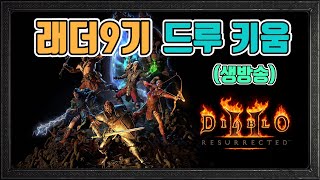 래더9기 드루 키움

(생방송)

DIABLO II
RESURRECTED